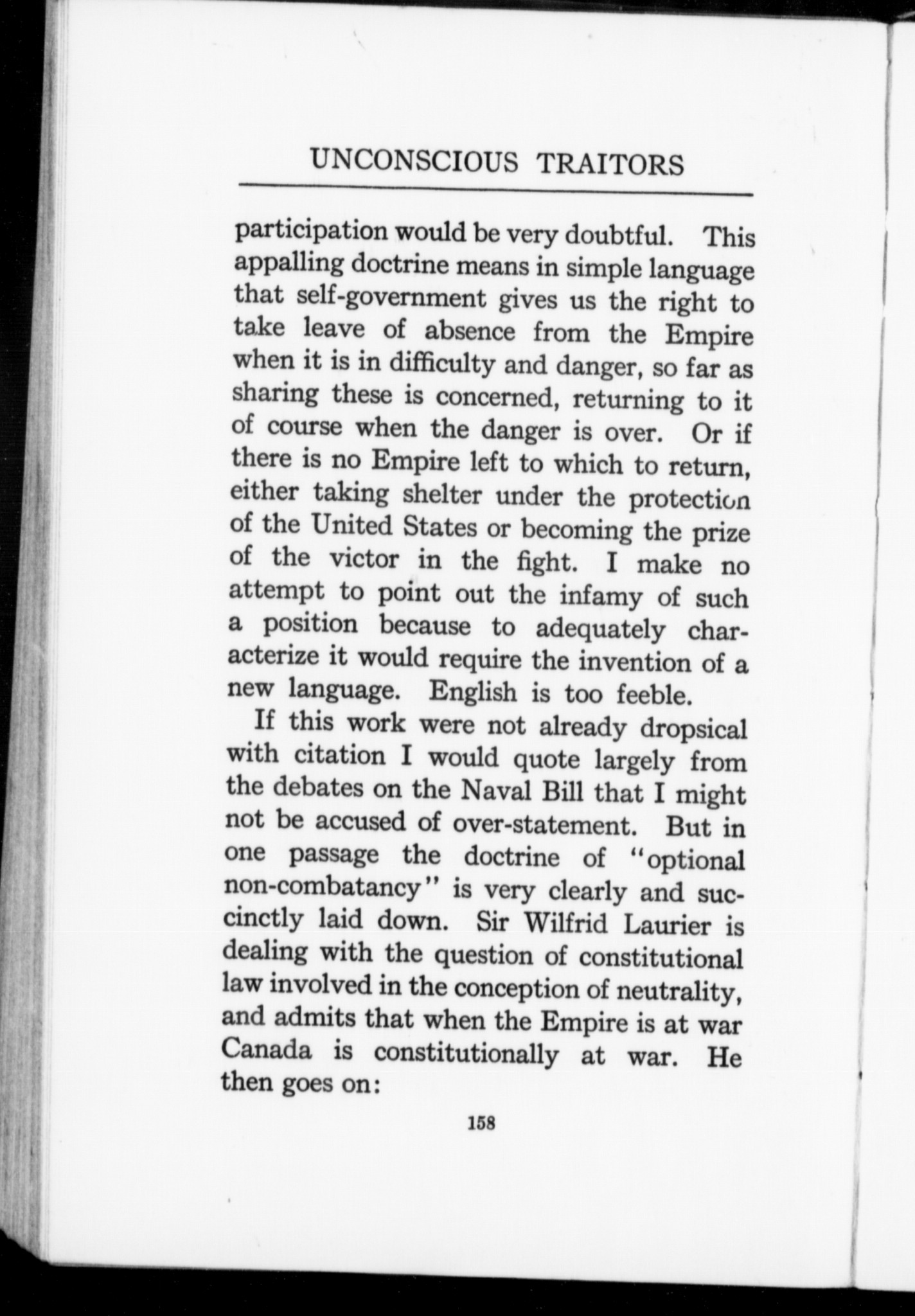 UNCONSCIOUS TRAITORS

participation would be very doubtful. This appalling doctrine means in simple language that self-government gives us the right to take leave of absence from the Empire when it is in difficulty and danger, so far as sharing these is concerned, returning to it of course when the danger is over. Or if there is no Empire left to which to return, either taking shelter under the protection of the United States or becoming the prize of the victor in the fight. I make no attempt to point out the infamy of such a position because to adequately characterize it would require the invention of a new language. English is too feeble.

If this work were not already dropsical with citation I would quote largely from the debates on the Naval Bill that I might not be accused of over-statement. But in one passage the doctrine of "optional non-combatancy" is very clearly and succinctly laid down. Sir Wilfrid Laurier is dealing with the question of constitutional law involved in the conception of neutrality, and admits that when the Empire is at war Canada is constitutionally at war. He then goes on:

158